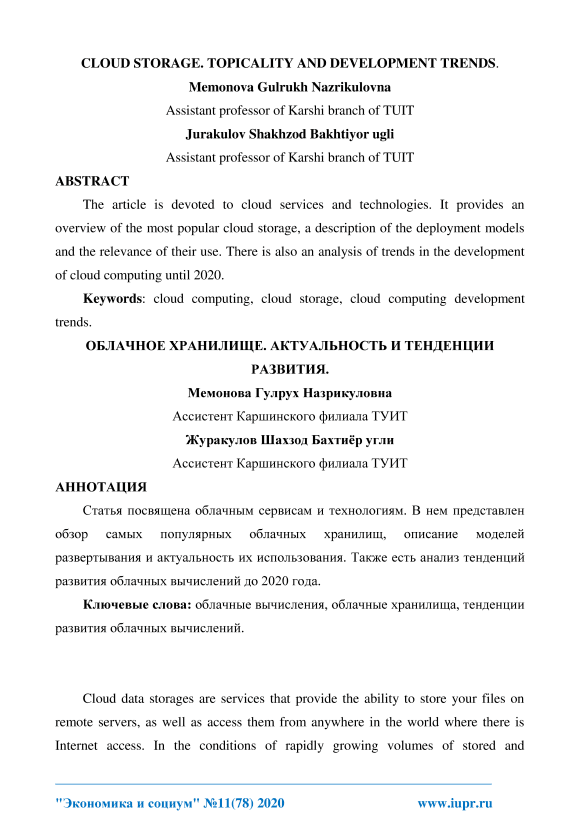 CLOUD STORAGE. TOPICALITY AND DEVELOPMENT TRENDS.

Memonova Gulrukh Nazrikulovna

Assistant professor of Karshi branch of TUIT

Jurakulov Shakhzod Bakhtiyor ugli

Assistant professor of Karshi branch of TUIT

ABSTRACT

The article is devoted to cloud services and technologies. It provides an overview of the most popular cloud storage, a description of the deployment models and the relevance of their use. There is also an analysis of trends in the development of cloud computing until 2020.

Keywords: cloud computing, cloud storage, cloud computing development trends.

ОБЛАЧНОЕ ХРАНИЛИЩЕ. АКТУАЛЬНОСТЬ И ТЕНДЕНЦИИ РАЗВИТИЯ.

Мемонова Гулрух Назрикуловна

Ассистент Каршинского филиала ТУИТ

Журакулов Шахзод Бахтиёр угли

Ассистент Каршинского филиала ТУИТ

АННОТАЦИЯ

Статья посвящена облачным сервисам и технологиям. В нем представлен обзор самых популярных облачных хранилищ, описание моделей развертывания и актуальность их использования. Также есть анализ тенденций развития облачных вычислений до 2020 года.

Ключевые слова: облачные вычисления, облачные хранилища, тенденции развития облачных вычислений.

Cloud data storages are services that provide the ability to store your files on remote servers, as well as access them from anywhere in the world where there is Internet access. In the conditions of rapidly growing volumes of stored and

"Экономика и социум" №11(78) 2020 www.iupr.ru